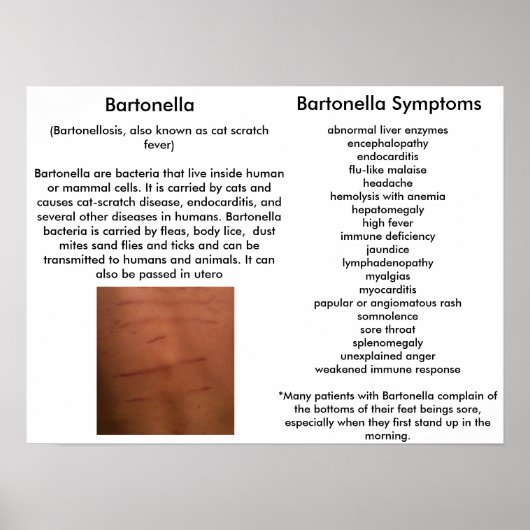 Bartonella

(Bartonellosis, also known as cat scratch fever)

Bartonella are bacteria that live inside human or mammal cells. It is carried by cats and causes cat-scratch disease, endocarditis, and several other diseases in humans. Bartonella bacteria is carried by fleas, body lice, dust mites sand flies and ticks and can be transmitted to humans and animals. It can also be passed in utero

Bartonella Symptoms

abnormal liver enzymes
encephalopathy
endocarditis
flu-like malaise
headache
hemolysis with anemia
hepatomegaly
high fever
immune deficiency
jaundice
lymphadenopathy
myalgias
myocarditis
papular or angiomatous rash
somnolence
sore throat
splenomegaly
unexplained anger
weakened immune response

*Many patients with Bartonella complain of the bottoms of their feet beings sore, especially when they first stand up in the morning.